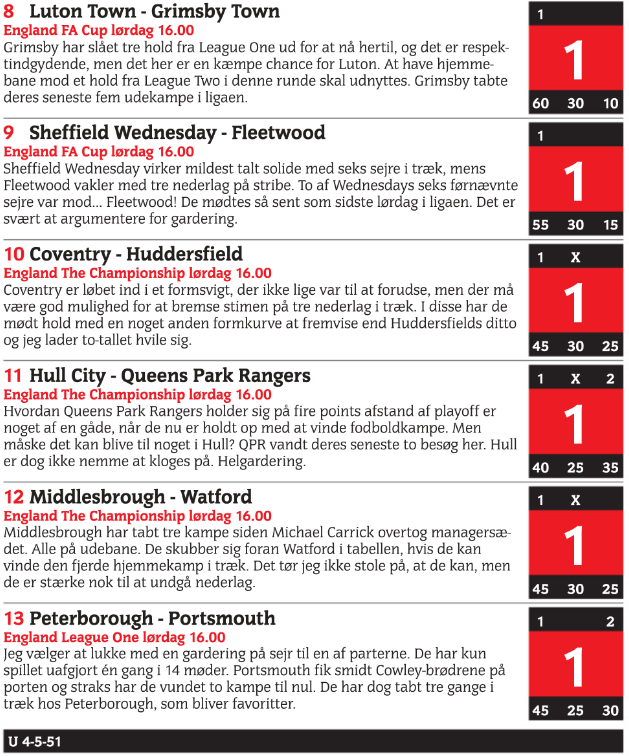 8 Luton Town - Grimsby Town
England FA Cup lørdag 16.00
Grimsby har slået tre hold fra League One ud for at nå hertil, og det er respektindgydende, men det her er en kæmpe chance for Luton. At have hjemmebane mod et hold fra League Two i denne runde skal udnyttes. Grimsby tabte deres seneste fem udekampe i ligaen.

1
1
60 30 10

9 Sheffield Wednesday - Fleetwood
England FA Cup lørdag 16.00
Sheffield Wednesday virker mildest talt solide med seks sejre i træk, mens Fleetwood vakler med tre nederlag på stribe. To af Wednesdays seks førnævnte sejre var mod... Fleetwood! De mødtes så sent som sidste lørdag i ligaen. Det er svært at argumentere for gardering.

1
1
55 30 15

10 Coventry - Huddersfield
England The Championship lørdag 16.00
Coventry er løbet ind i et formsvigt, der ikke lige var til at forudse, men der må være god mulighed for at bremse stimen på tre nederlag i træk. I disse har de mødt hold med en noget anden formkurve at fremvise end Huddersfields ditto og jeg lader to-tallet hvile sig.

1 X
1
45 30 25

11 Hull City - Queens Park Rangers
England The Championship lørdag 16.00
Hvordan Queens Park Rangers holder sig på fire points afstand af playoff er noget af en gåde, når de nu er holdt op med at vinde fodboldkampe. Men måske det kan blive til noget i Hull? QPR vandt deres seneste to besøg her. Hull er dog ikke nemme at kloges på. Helgardering.

1 X 2
1
40 25 35

12 Middlesbrough - Watford
England The Championship lørdag 16.00
Middlesbrough har tabt tre kampe siden Michael Carrick overtog managersædet. Alle på udebane. De skubber sig foran Watford i tabellen, hvis de kan vinde den fjerde hjemmekamp i træk. Det tør jeg ikke stole på, at de kan, men de er stærke nok til at undgå nederlag.

1 X
1
45 30 25

13 Peterborough - Portsmouth
England League One lørdag 16.00
Jeg vælger at lukke med en gardering på sejr til en af parterne. De har kun spillet uafgjort én gang i 14 møder. Portsmouth fik smidt Cowley-brødrene på porten og straks har de vundet to kampe til nul. De har dog tabt tre gange i træk hos Peterborough, som bliver favoritter.

1 2
1
45 25 30

U 4-5-51